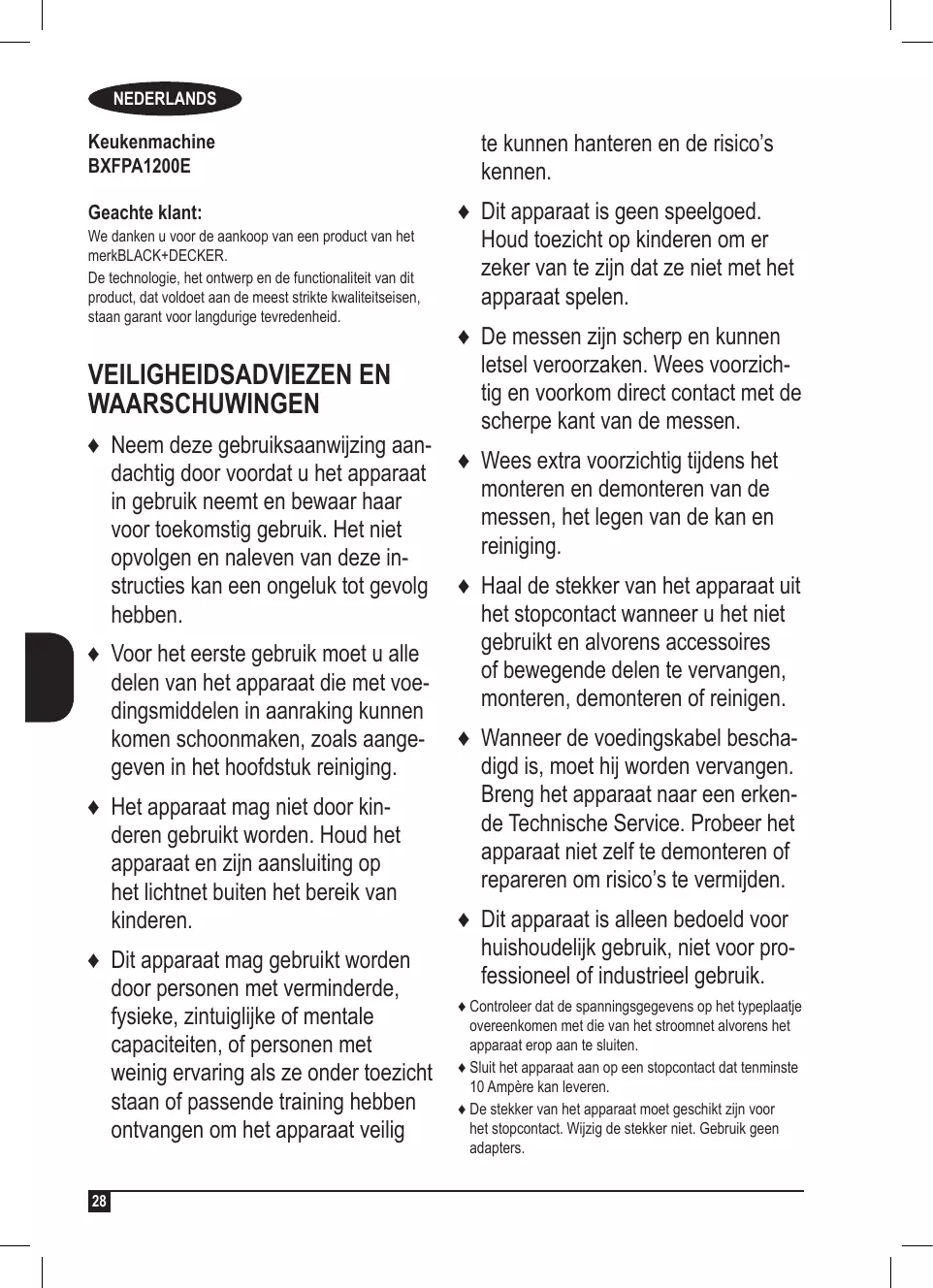 NEDERLANDS

Keukenmachine
BXFPA1200E

Geachte klant:
We danken u voor de aankoop van een product van het merkBLACK+DECKER.
De technologie, het ontwerp en de functionaliteit van dit product, dat voldoet aan de meest strikte kwaliteitseisen, staan garant voor langdurige tevredenheid.

VEILIGHEIDSADVIEZEN EN WAARSCHUWINGEN

♦ Neem deze gebruiksaanwijzing aandachtig door voordat u het apparaat in gebruik neemt en bewaar haar voor toekomstig gebruik. Het niet opvolgen en naleven van deze instructies kan een ongeluk tot gevolg hebben.

♦ Voor het eerste gebruik moet u alle delen van het apparaat die met voedingsmiddelen in aanraking kunnen komen schoonmaken, zoals aangegeven in het hoofdstuk reiniging.

♦ Het apparaat mag niet door kinderen gebruikt worden. Houd het apparaat en zijn aansluiting op het lichtnet buiten het bereik van kinderen.

♦ Dit apparaat mag gebruikt worden door personen met verminderde, fysieke, zintuiglijke of mentale capaciteiten, of personen met weinig ervaring als ze onder toezicht staan of passende training hebben ontvangen om het apparaat veilig te kunnen hanteren en de risico’s kennen.

♦ Dit apparaat is geen speelgoed. Houd toezicht op kinderen om er zeker van te zijn dat ze niet met het apparaat spelen.

♦ De messen zijn scherp en kunnen letsel veroorzaken. Wees voorzichtig en voorkom direct contact met de scherpe kant van de messen.

♦ Wees extra voorzichtig tijdens het monteren en demonteren van de messen, het legen van de kan en reiniging.

♦ Haal de stekker van het apparaat uit het stopcontact wanneer u het niet gebruikt en alvorens accessoires of bewegende delen te vervangen, monteren, demonteren of reinigen.

♦ Wanneer de voedingskabel beschadigd is, moet hij worden vervangen. Breng het apparaat naar een erkende Technische Service. Probeer het apparaat niet zelf te demonteren of repareren om risico’s te vermijden.

♦ Dit apparaat is alleen bedoeld voor huishoudelijk gebruik, niet voor professioneel of industrieel gebruik.

♦ Controleer dat de spanningsgegevens op het typeplaatje overeenkomen met die van het stroomnet alvorens het apparaat erop aan te sluiten.

♦ Sluit het apparaat aan op een stopcontact dat tenminste 10 Ampère kan leveren.

♦ De stekker van het apparaat moet geschikt zijn voor het stopcontact. Wijzig de stekker niet. Gebruik geen adapters.

28